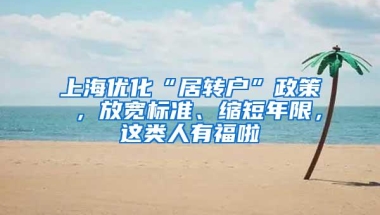 上海优化“居转户”政策，放宽标准、缩短年限，这类人有福啦